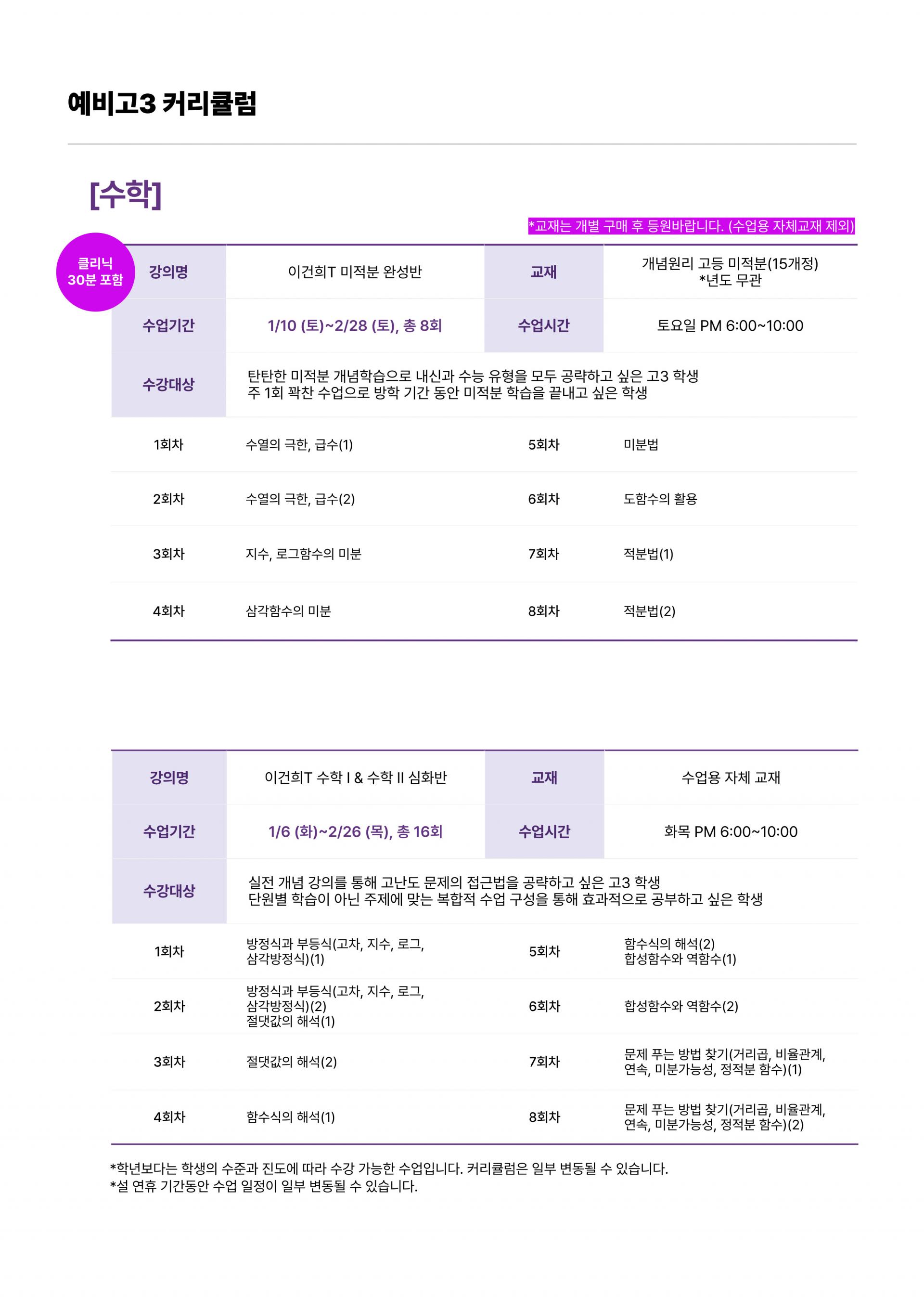 예비고3 커리큘럼

[수학]

*교재는 개별 구매 후 등원바랍니다. (수업용 자체교재 제외)

클리닉
30분 포함

| 강의명 | 이건희T 미적분 완성반 | 교재 | 개념원리 고등 미적분(15개정) *년도 무관 |
|---|---|---|---|
| 수업기간 | 1/10 (토)~2/28 (토), 총 8회 | 수업시간 | 토요일 PM 6:00~10:00 |
| 수강대상 | 탄탄한 미적분 개념학습으로 내신과 수능 유형을 모두 공략하고 싶은 고3 학생 주 1회 꽉찬 수업으로 방학 기간 동안 미적분 학습을 끝내고 싶은 학생 | | |
| 1회차 | 수열의 극한, 급수(1) | 5회차 | 미분법 |
| 2회차 | 수열의 극한, 급수(2) | 6회차 | 도함수의 활용 |
| 3회차 | 지수, 로그함수의 미분 | 7회차 | 적분법(1) |
| 4회차 | 삼각함수의 미분 | 8회차 | 적분법(2) |

| 강의명 | 이건희T 수학 I & 수학 II 심화반 | 교재 | 수업용 자체 교재 |
|---|---|---|---|
| 수업기간 | 1/6 (화)~2/26 (목), 총 16회 | 수업시간 | 화목 PM 6:00~10:00 |
| 수강대상 | 실전 개념 강의를 통해 고난도 문제의 접근법을 공략하고 싶은 고3 학생 단원별 학습이 아닌 주제에 맞는 복합적 수업 구성을 통해 효과적으로 공부하고 싶은 학생 | | |
| 1회차 | 방정식과 부등식(고차, 지수, 로그, 삼각방정식)(1) | 5회차 | 함수식의 해석(2) 합성함수와 역함수(1) |
| 2회차 | 방정식과 부등식(고차, 지수, 로그, 삼각방정식)(2) 절댓값의 해석(1) | 6회차 | 합성함수와 역함수(2) |
| 3회차 | 절댓값의 해석(2) | 7회차 | 문제 푸는 방법 찾기(거리곱, 비율관계, 연속, 미분가능성, 정적분 함수)(1) |
| 4회차 | 함수식의 해석(1) | 8회차 | 문제 푸는 방법 찾기(거리곱, 비율관계, 연속, 미분가능성, 정적분 함수)(2) |

*학년보다는 학생의 수준과 진도에 따라 수강 가능한 수업입니다. 커리큘럼은 일부 변동될 수 있습니다.
*설 연휴 기간동안 수업 일정이 일부 변동될 수 있습니다.